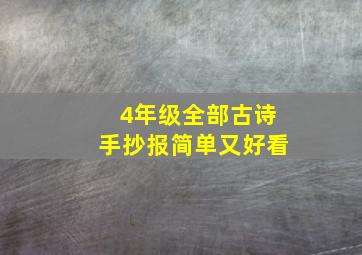 4年级全部古诗
手抄报简单又好看